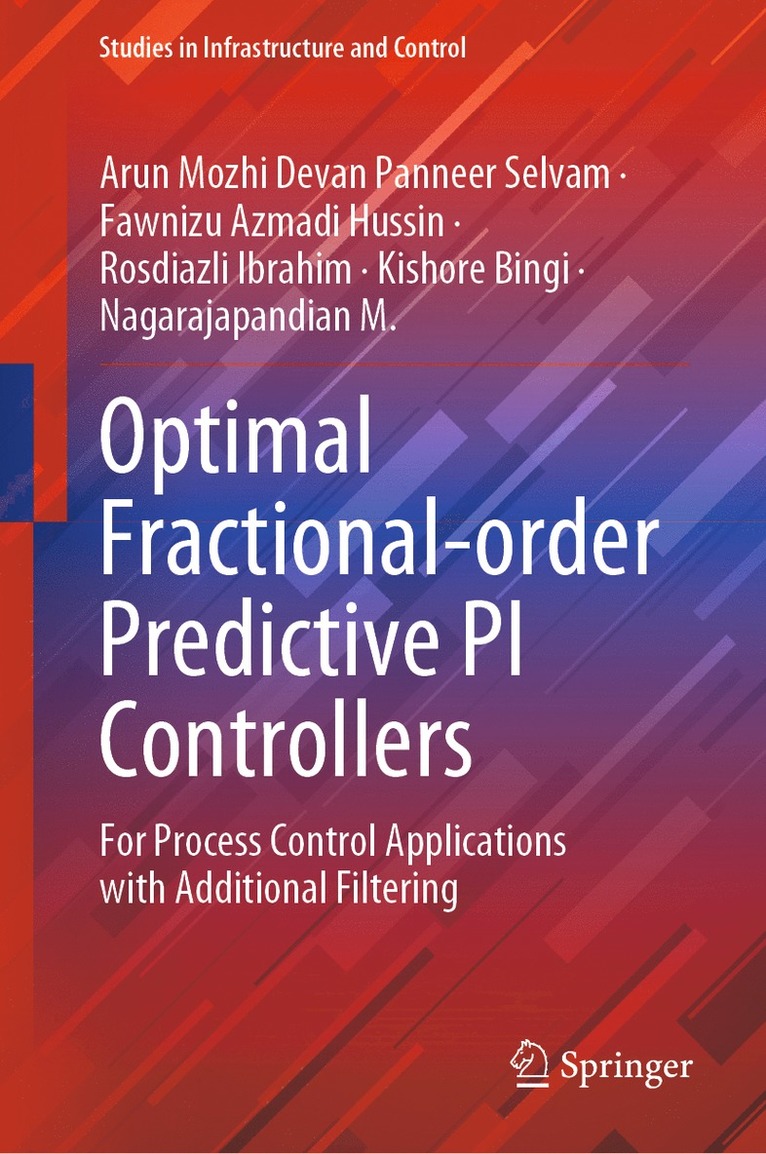 Studies in Infrastructure and Control

Arun Mozhi Devan Panneer Selvam · Fawnizu Azmadi Hussin · Rosdiazli Ibrahim · Kishore Bingi · Nagarajapandian M.

Optimal Fractional-order Predictive PI Controllers

For Process Control Applications with Additional Filtering

Springer